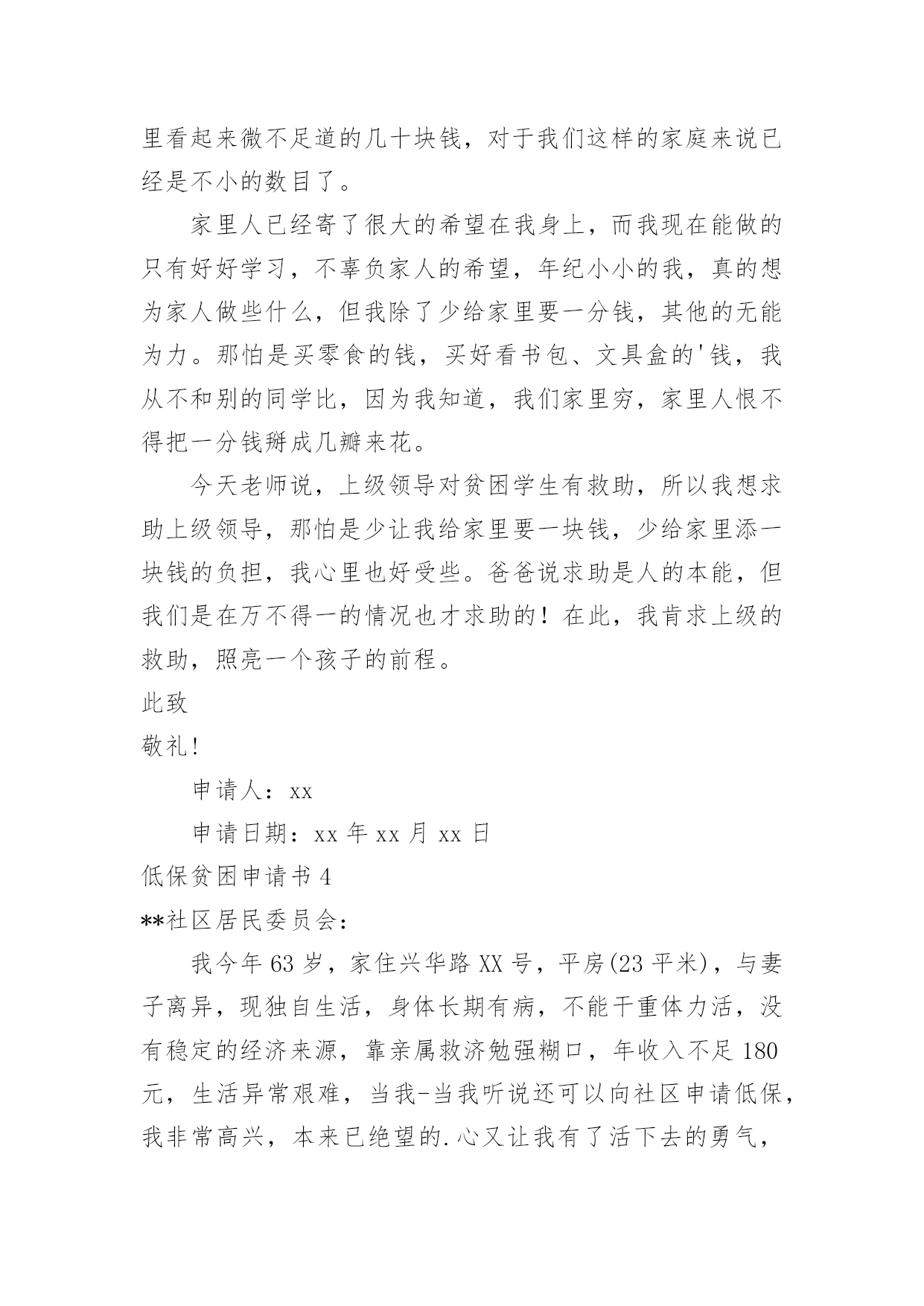 里看起来微不足道的几十块钱，对于我们这样的家庭来说已经是不小的数目了。

家里人已经寄了很大的希望在我身上，而我现在能做的只有好好学习，不辜负家人的希望，年纪小小的我，真的想为家人做些什么，但我除了少给家里要一分钱，其他的无能为力。那怕是买零食的钱，买好看书包、文具盒的'钱，我从不和别的同学比，因为我知道，我们家里穷，家里人恨不得把一分钱掰成几瓣来花。

今天老师说，上级领导对贫困学生有救助，所以我想求助上级领导，那怕是少让我给家里要一块钱，少给家里添一块钱的负担，我心里也好受些。爸爸说求助是人的本能，但我们是在万不得一的情况也才求助的！在此，我肯求上级的救助，照亮一个孩子的前程。

此致

敬礼!

申请人：xx

申请日期：xx 年 xx 月 xx 日

低保贫困申请书 4

**社区居民委员会：

我今年 63 岁，家住兴华路 XX 号，平房(23 平米)，与妻子离异，现独自生活，身体长期有病，不能干重体力活，没有稳定的经济来源，靠亲属救济勉强糊口，年收入不足 180 元，生活异常艰难，当我-当我听说还可以向社区申请低保，我非常高兴，本来已绝望的.心又让我有了活下去的勇气，